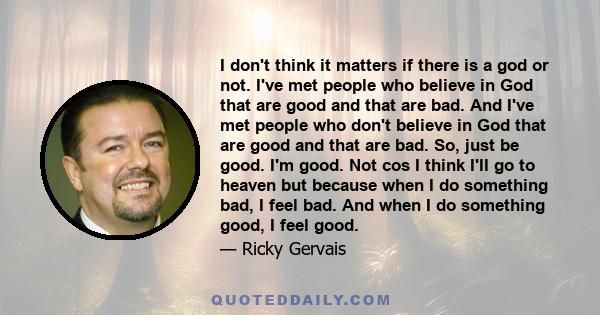 I don't think it matters if there is a god or not. I've met people who believe in God that are good and that are bad. And I've met people who don't believe in God that are good and that are bad. So, just be good. I'm good. Not cos I think I'll go to heaven but because when I do something bad, I feel bad. And when I do something good, I feel good.

— Ricky Gervais

QUOTEDDAILY.COM